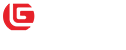 G